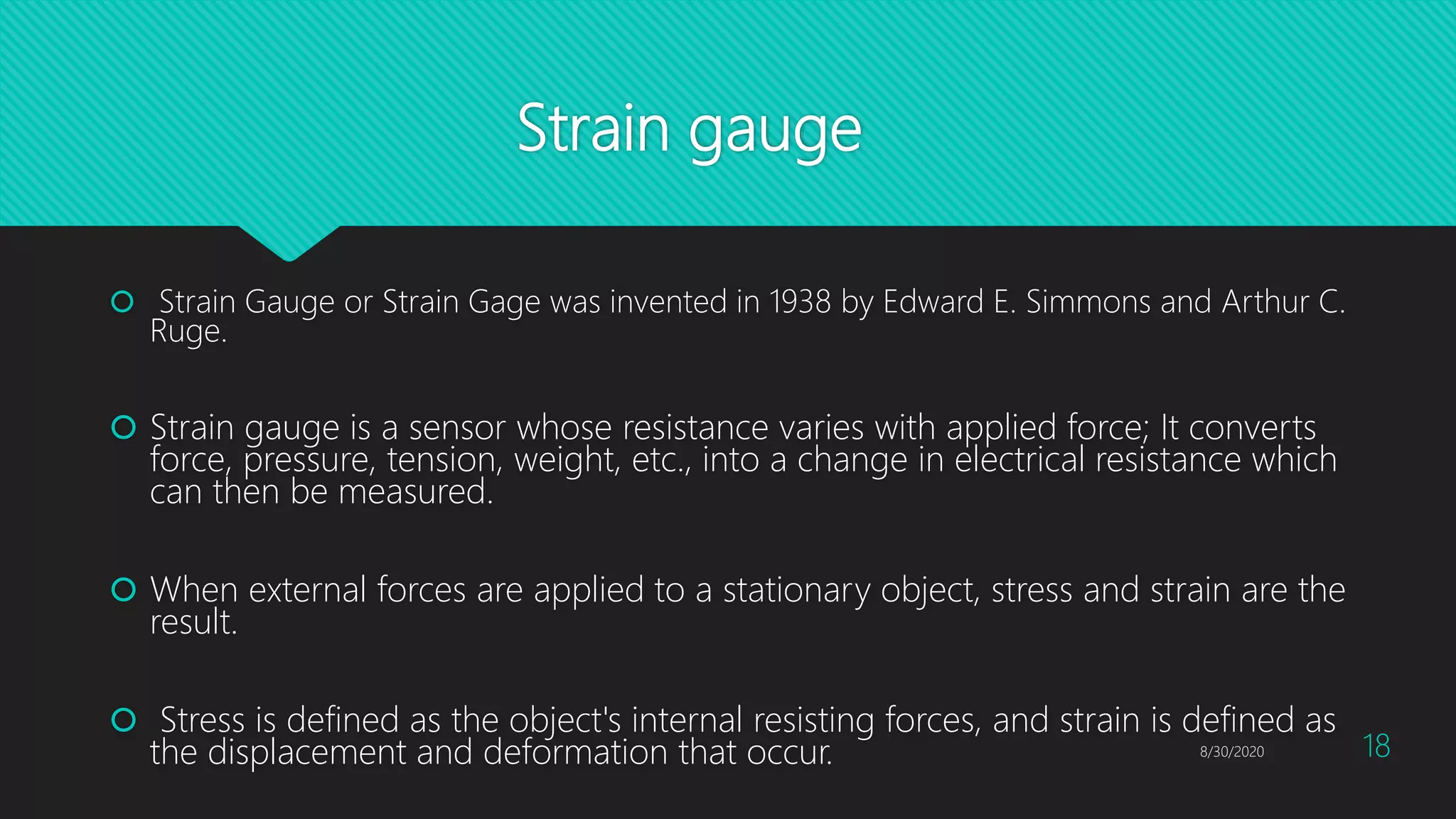 Strain gauge

Strain Gauge or Strain Gage was invented in 1938 by Edward E. Simmons and Arthur C. Ruge.

Strain gauge is a sensor whose resistance varies with applied force; It converts force, pressure, tension, weight, etc., into a change in electrical resistance which can then be measured.

When external forces are applied to a stationary object, stress and strain are the result.

Stress is defined as the object's internal resisting forces, and strain is defined as the displacement and deformation that occur.

8/30/2020

18